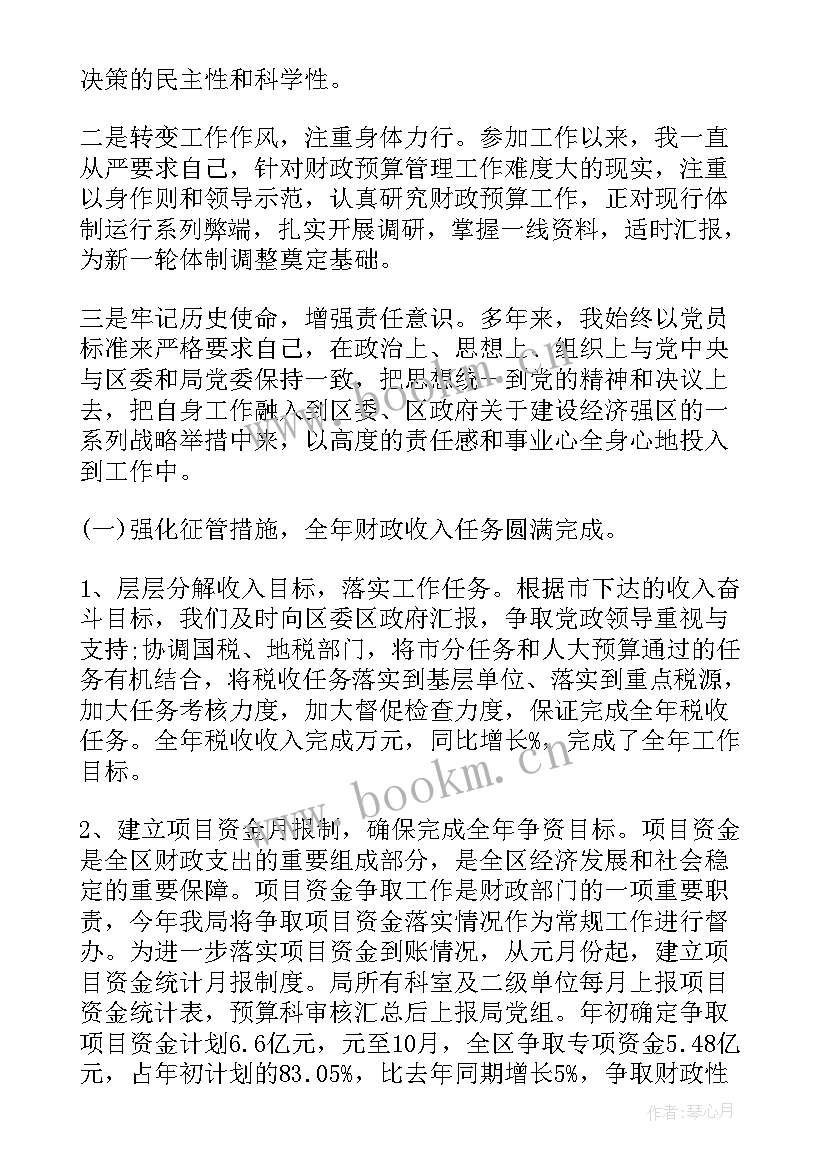 决策的民主性和科学性。

二是转变工作作风，注重身体力行。参加工作以来，我一直从严要求自己，针对财政预算管理工作难度大的现实，注重以身作则和领导示范，认真研究财政预算工作，正对现行体制运行系列弊端，扎实开展调研，掌握一线资料，适时汇报，为新一轮体制调整奠定基础。

三是牢记历史使命，增强责任意识。多年来，我始终以党员标准来严格要求自己，在政治上、思想上、组织上与党中央与区委和局党委保持一致，把思想统一到党的精神和决议上去，把自身工作融入到区委、区政府关于建设经济强区的一系列战略举措中来，以高度的责任感和事业心全身心地投入到工作中。

(一)强化征管措施，全年财政收入任务圆满完成。

1、层层分解收入目标，落实工作任务。根据市下达的收入奋斗目标，我们及时向区委区政府汇报，争取党政领导重视与支持;协调国税、地税部门，将市分任务和人大预算通过的任务有机结合，将税收任务落实到基层单位、落实到重点税源，加大任务考核力度，加大督促检查力度，保证完成全年税收任务。全年税收收入完成万元，同比增长%，完成了全年工作目标。

2、建立项目资金月报制，确保完成全年争资目标。项目资金是全区财政支出的重要组成部分，是全区经济发展和社会稳定的重要保障。项目资金争取工作是财政部门的一项重要职责，今年我局将争取项目资金落实情况作为常规工作进行督办。为进一步落实项目资金到账情况，从元月份起，建立项目资金统计月报制度。局所有科室及二级单位每月上报项目资金统计表，预算科审核汇总后上报局党组。年初确定争取项目资金计划6.6亿元，元至10月，全区争取专项资金5.48亿元，占年初计划的83.05%，比去年同期增长5%，争取财政性

www.bookm.cn

作者：琴心月